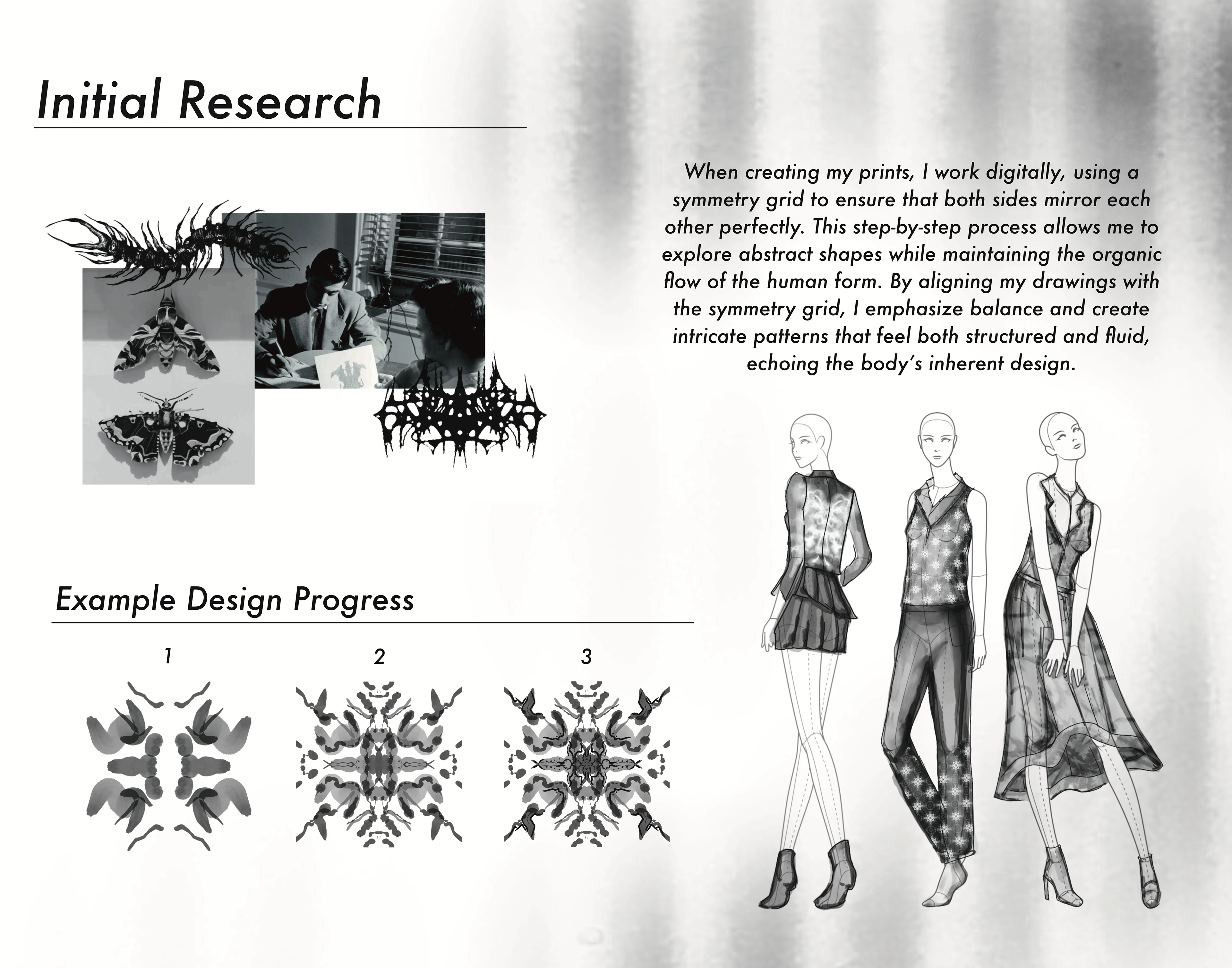 Initial Research

When creating my prints, I work digitally, using a symmetry grid to ensure that both sides mirror each other perfectly. This step-by-step process allows me to explore abstract shapes while maintaining the organic flow of the human form. By aligning my drawings with the symmetry grid, I emphasize balance and create intricate patterns that feel both structured and fluid, echoing the body's inherent design.

Example Design Progress

1

2

3